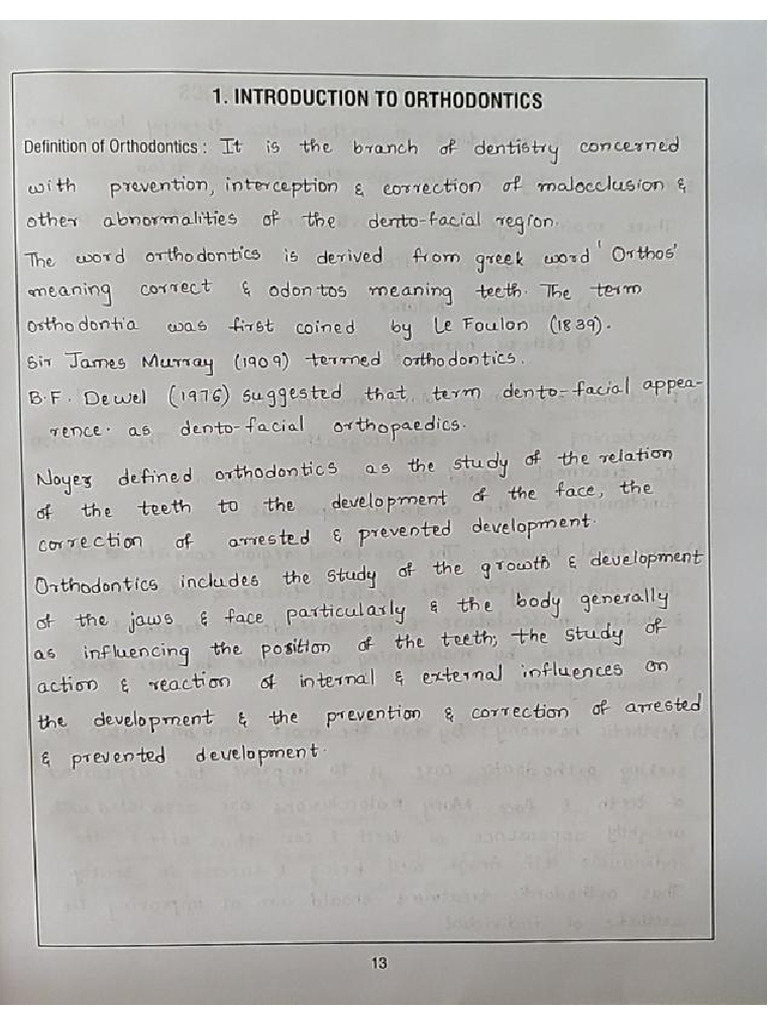 1. INTRODUCTION TO ORTHODONTICS

Definition of Orthodontics : It is the branch of dentistry concerned with prevention, interception & correction of malocclusion & other abnormalities of the dento-facial region.

The word orthodontics is derived from greek word 'Orthos' meaning correct & odontos meaning teeth. The term orthodontia was first coined by Le Foulon (1839).

Sir James Murray (1909) termed orthodontics.

B.F. Dewel (1976) suggested that term dento-facial appearence. as dento-facial orthopaedics.

Noyez defined orthodontics as the study of the relation of the teeth to the development of the face, the correction of arrested & prevented development.

Orthodontics includes the study of the growth & development of the jaws & face particularly & the body generally as influencing the position of the teeth; the study of action & reaction of internal & external influences on the development & the prevention & correction of arrested & prevented development.

13